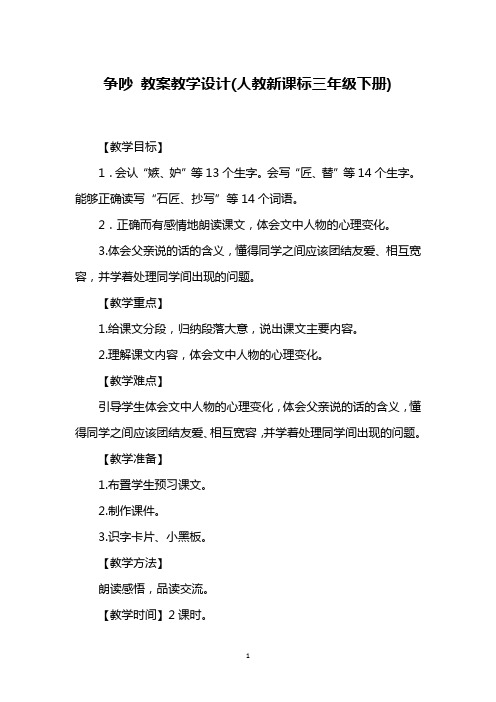 争吵 教案教学设计(人教新课标三年级下册)

【教学目标】

1．会认“嫉、妒”等 13 个生字。会写“匠、替”等 14 个生字。能够正确读写“石匠、抄写”等 14 个词语。

2．正确而有感情地朗读课文，体会文中人物的心理变化。

3.体会父亲说的话的含义，懂得同学之间应该团结友爱、相互宽容，并学着处理同学间出现的问题。

【教学重点】

1.给课文分段，归纳段落大意，说出课文主要内容。

2.理解课文内容，体会文中人物的心理变化。

【教学难点】

引导学生体会文中人物的心理变化，体会父亲说的话的含义，懂得同学之间应该团结友爱、相互宽容，并学着处理同学间出现的问题。

【教学准备】

1.布置学生预习课文。

2.制作课件。

3.识字卡片、小黑板。

【教学方法】

朗读感悟，品读交流。

【教学时间】2 课时。

1